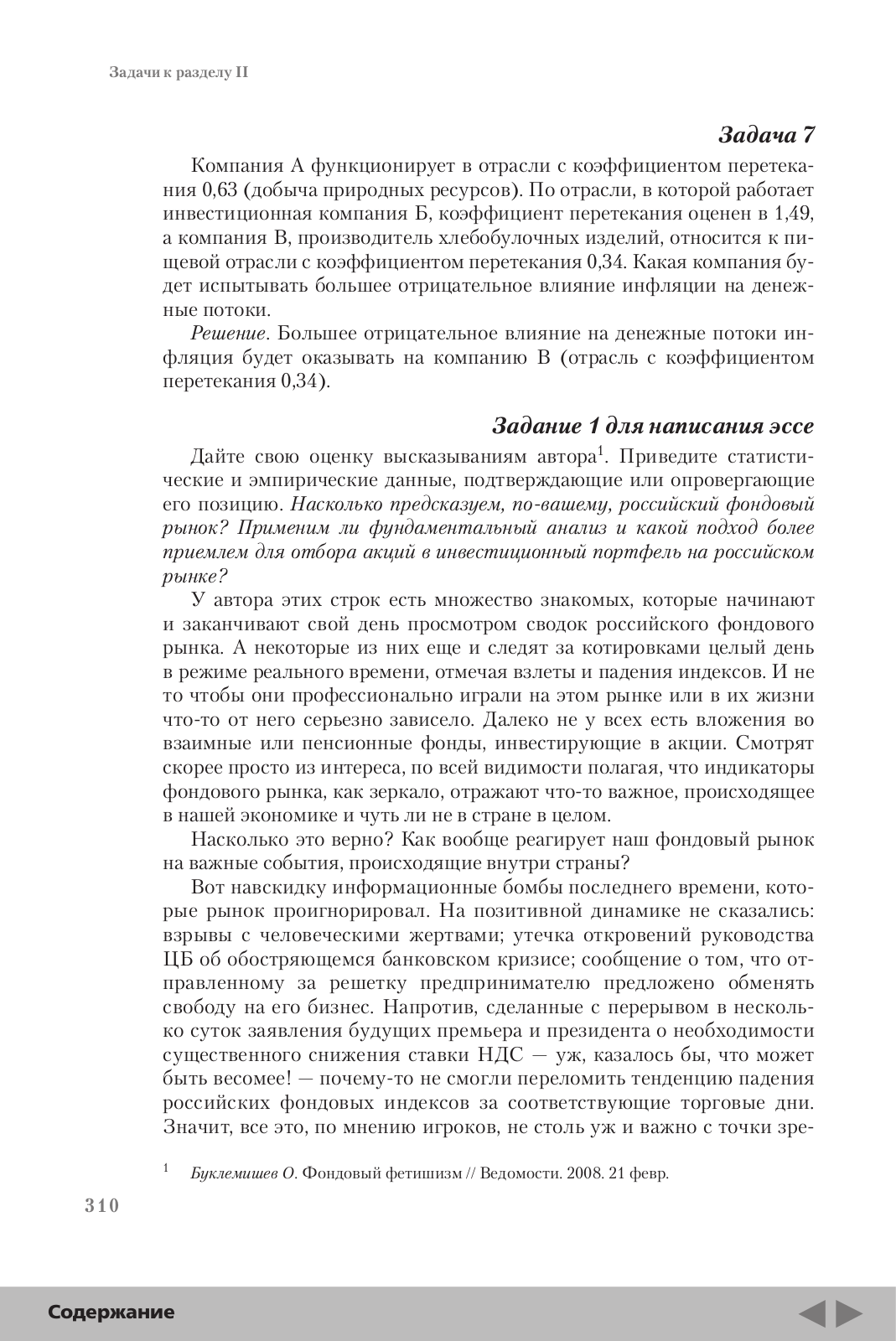 Задачи к разделу II

Задача 7

Компания А функционирует в отрасли с коэффициентом перетекания 0,63 (добыча природных ресурсов). По отрасли, в которой работает инвестиционная компания Б, коэффициент перетекания оценен в 1,49, а компания В, производитель хлебобулочных изделий, относится к пищевой отрасли с коэффициентом перетекания 0,34. Какая компания будет испытывать большее отрицательное влияние инфляции на денежные потоки.

Решение. Большее отрицательное влияние на денежные потоки инфляция будет оказывать на компанию В (отрасль с коэффициентом перетекания 0,34).

Задание 1 для написания эссе

Дайте свою оценку высказываниям автора$^1$. Приведите статистические и эмпирические данные, подтверждающие или опровергающие его позицию. Насколько предсказуем, по-вашему, российский фондовый рынок? Применим ли фундаментальный анализ и какой подход более приемлем для отбора акций в инвестиционный портфель на российском рынке?

У автора этих строк есть множество знакомых, которые начинают и заканчивают свой день просмотром сводок российского фондового рынка. А некоторые из них еще и следят за котировками целый день в режиме реального времени, отмечая взлеты и падения индексов. И не то чтобы они профессионально играли на этом рынке или в их жизни что-то от него серьезно зависело. Далеко не у всех есть вложения во взаимные или пенсионные фонды, инвестирующие в акции. Смотрят скорее просто из интереса, по всей видимости полагая, что индикаторы фондового рынка, как зеркало, отражают что-то важное, происходящее в нашей экономике и чуть ли не в стране в целом.

Насколько это верно? Как вообще реагирует наш фондовый рынок на важные события, происходящие внутри страны?

Вот навскидку информационные бомбы последнего времени, которые рынок проигнорировал. На позитивной динамике не сказались: взрывы с человеческими жертвами; утечка откровений руководства ЦБ об обостряющемся банковском кризисе; сообщение о том, что отправленному за решетку предпринимателю предложено обменять свободу на его бизнес. Напротив, сделанные с перерывом в несколько суток заявления будущих премьера и президента о необходимости существенного снижения ставки НДС — уж, казалось бы, что может быть весомее! — почему-то не смогли переломить тенденцию падения российских фондовых индексов за соответствующие торговые дни. Значит, все это, по мнению игроков, не столь уж и важно с точки зре-

$^1$ Буклемишев О. Фондовый фетишизм // Ведомости. 2008. 21 февр.

310

Содержание